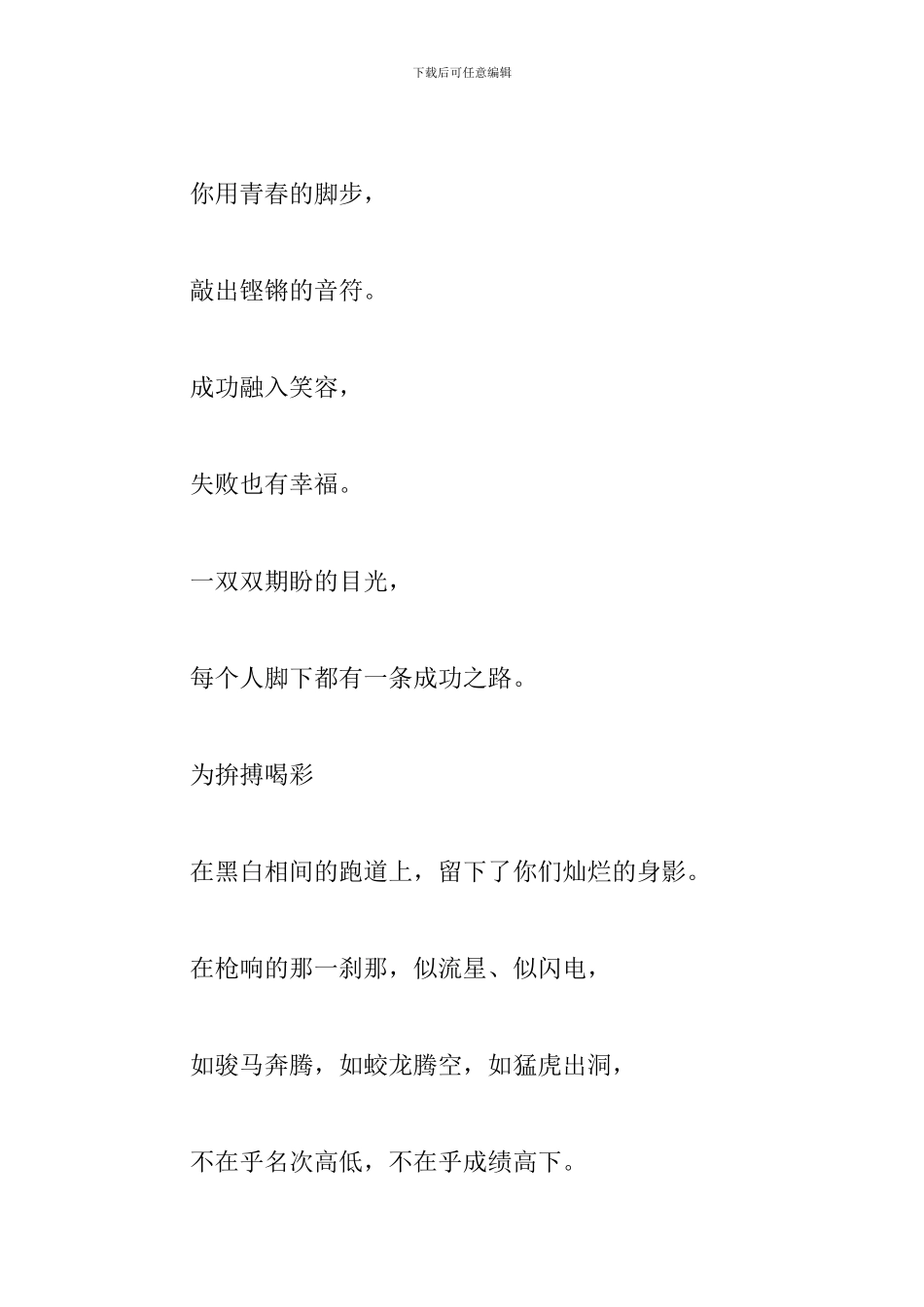 下载后可任意编辑

你用青春的脚步，

敲出铿锵的音符。

成功融入笑容，

失败也有幸福。

一双双期盼的目光，

每个人脚下都有一条成功之路。

为拚搏喝彩

在黑白相间的跑道上，留下了你们灿烂的身影。

在枪响的那一刹那，似流星、似闪电，

如骏马奔腾，如蛟龙腾空，如猛虎出洞，

不在乎名次高低，不在乎成绩高下。